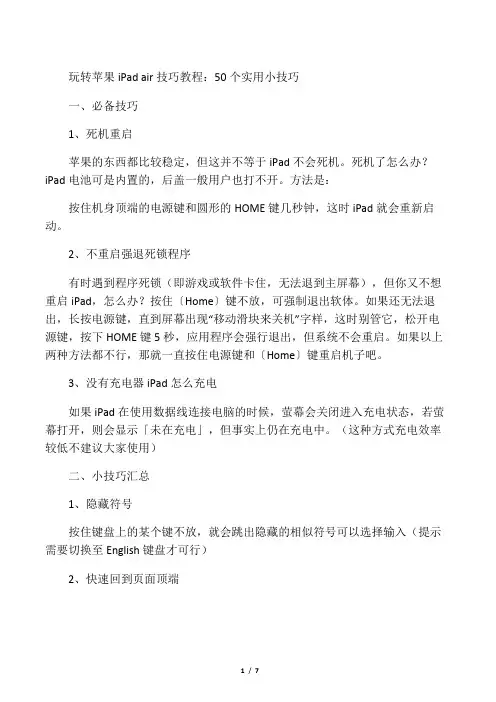 玩转苹果 iPad air 技巧教程：50 个实用小技巧

一、必备技巧

1、死机重启

苹果的东西都比较稳定，但这并不等于 iPad 不会死机。死机了怎么办？iPad 电池可是内置的，后盖一般用户也打不开。方法是：

按住机身顶端的电源键和圆形的 HOME 键几秒钟，这时 iPad 就会重新启动。

2、不重启强退死锁程序

有时遇到程序死锁（即游戏或软件卡住，无法退到主屏幕），但你又不想重启 iPad，怎么办？按住〔Home〕键不放，可强制退出软体。如果还无法退出，长按电源键，直到屏幕出现“移动滑块来关机”字样，这时别管它，松开电源键，按下 HOME 键 5 秒，应用程序会强行退出，但系统不会重启。如果以上两种方法都不行，那就一直按住电源键和〔Home〕键重启机子吧。

3、没有充电器 iPad 怎么充电

如果 iPad 在使用数据线连接电脑的时候，萤幕会关闭进入充电状态，若萤幕打开，则会显示「未在充电」，但事实上仍在充电中。（这种方式充电效率较低不建议大家使用）

二、小技巧汇总

1、隐藏符号

按住键盘上的某个键不放，就会跳出隐藏的相似符号可以选择输入（提示需要切换至 English 键盘才可行）

2、快速回到页面顶端

1 / 7